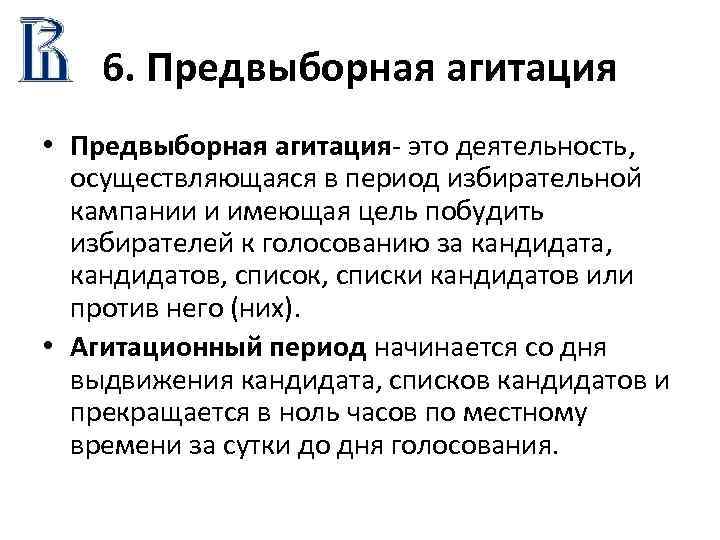 6. Предвыборная агитация

• Предвыборная агитация- это деятельность, осуществляющаяся в период избирательной кампании и имеющая цель побудить избирателей к голосованию за кандидата, кандидатов, список, списки кандидатов или против него (них).

• Агитационный период начинается со дня выдвижения кандидата, списков кандидатов и прекращается в ноль часов по местному времени за сутки до дня голосования.